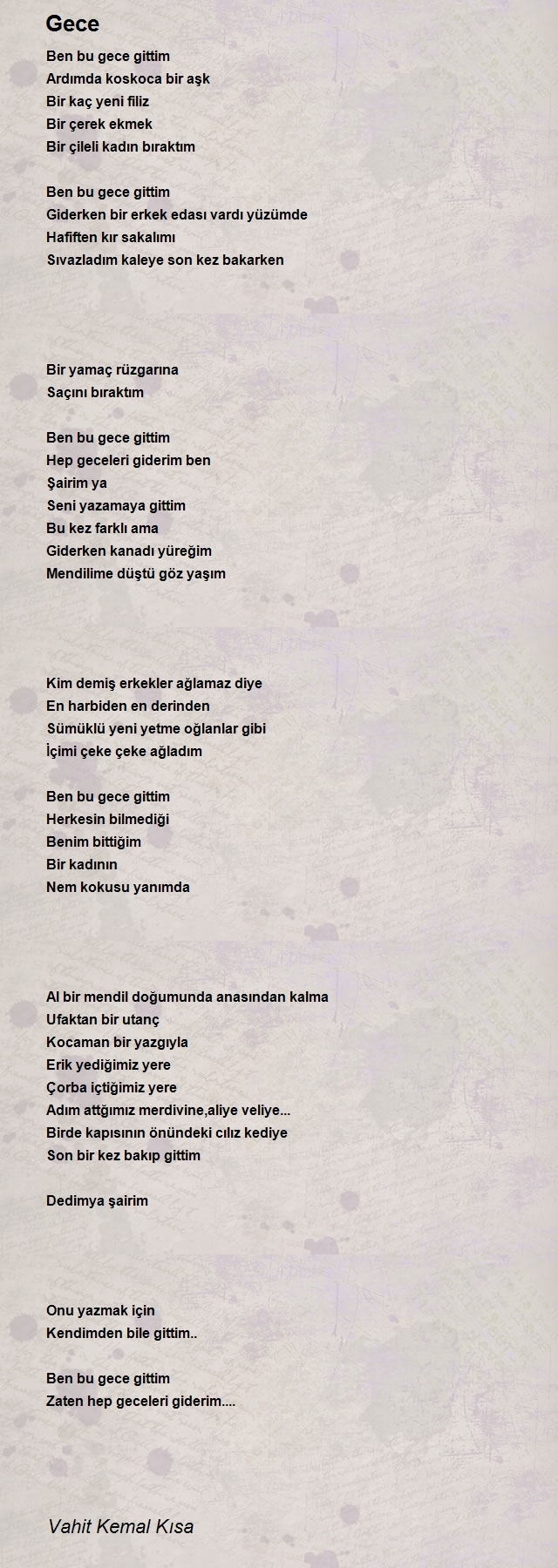 Gece

Ben bu gece gittim
Ardımda koskoca bir aşk
Bir kaç yeni filiz
Bir çerek ekmek
Bir çileli kadın bıraktım

Ben bu gece gittim
Giderken bir erkek edası vardı yüzümde
Hafiften kır sakalımı
Sıvazladım kaleye son kez bakarken

Bir yamaç rüzgarına
Saçını bıraktım

Ben bu gece gittim
Hep geceleri giderim ben
Şairim ya
Seni yazamaya gittim
Bu kez farklı ama
Giderken kanadı yüreğim
Mendilime düştü göz yaşım

Kim demiş erkekler ağlamaz diye
En harbiden en derinden
Sümüklü yeni yetme oğlanlar gibi
İçimi çeke çeke ağladım

Ben bu gece gittim
Herkesin bilmediği
Benim bittiğim
Bir kadının
Nem kokusu yanımda

Al bir mendil doğumunda anasından kalma
Ufaktan bir utanç
Kocaman bir yazgıyla
Erik yediğimiz yere
Çorba içtiğimiz yere
Adım attğımız merdivine,aliye veliye...
Birde kapısının önündeki cılız kediye
Son bir kez bakıp gittim

Dedimya şairim

Onu yazmak için
Kendimden bile gittim..

Ben bu gece gittim
Zaten hep geceleri giderim....

Vahit Kemal Kısa